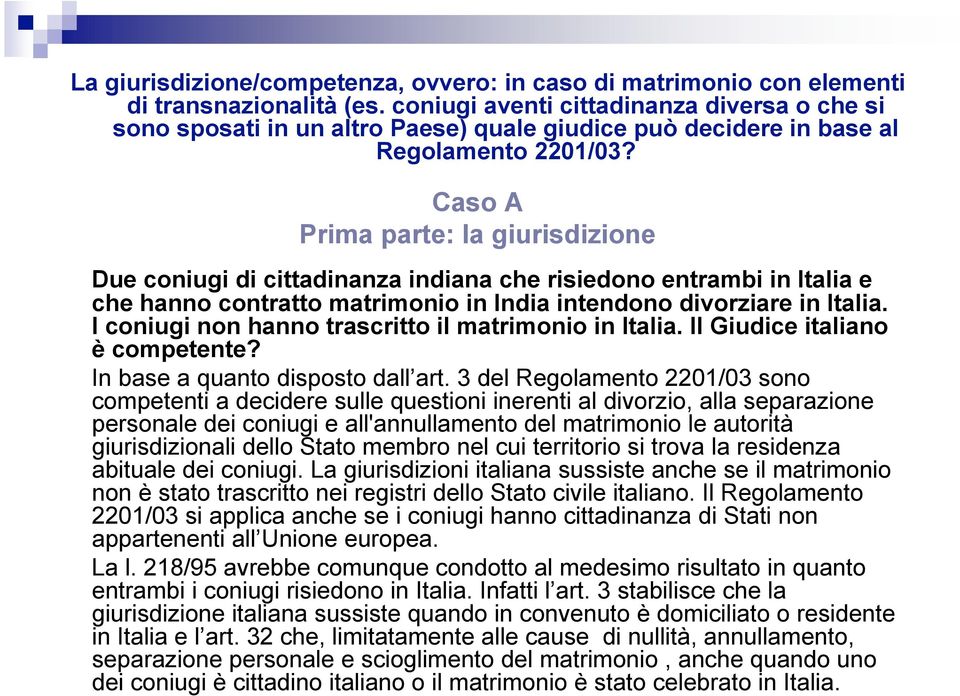 La giurisdizione/competenza, ovvero: in caso di matrimonio con elementi di transnazionalità (es. coniugi aventi cittadinanza diversa o che si sono sposati in un altro Paese) quale giudice può decidere in base al Regolamento 2201/03?

Caso A
Prima parte: la giurisdizione

Due coniugi di cittadinanza indiana che risiedono entrambi in Italia e che hanno contratto matrimonio in India intendono divorziare in Italia. I coniugi non hanno trascritto il matrimonio in Italia. Il Giudice italiano è competente?

In base a quanto disposto dall'art. 3 del Regolamento 2201/03 sono competenti a decidere sulle questioni inerenti al divorzio, alla separazione personale dei coniugi e all'annullamento del matrimonio le autorità giurisdizionali dello Stato membro nel cui territorio si trova la residenza abituale dei coniugi. La giurisdizioni italiana sussiste anche se il matrimonio non è stato trascritto nei registri dello Stato civile italiano. Il Regolamento 2201/03 si applica anche se i coniugi hanno cittadinanza di Stati non appartenenti all'Unione europea.

La l. 218/95 avrebbe comunque condotto al medesimo risultato in quanto entrambi i coniugi risiedono in Italia. Infatti l'art. 3 stabilisce che la giurisdizione italiana sussiste quando in convenuto è domiciliato o residente in Italia e l'art. 32 che, limitatamente alle cause di nullità, annullamento, separazione personale e scioglimento del matrimonio , anche quando uno dei coniugi è cittadino italiano o il matrimonio è stato celebrato in Italia.